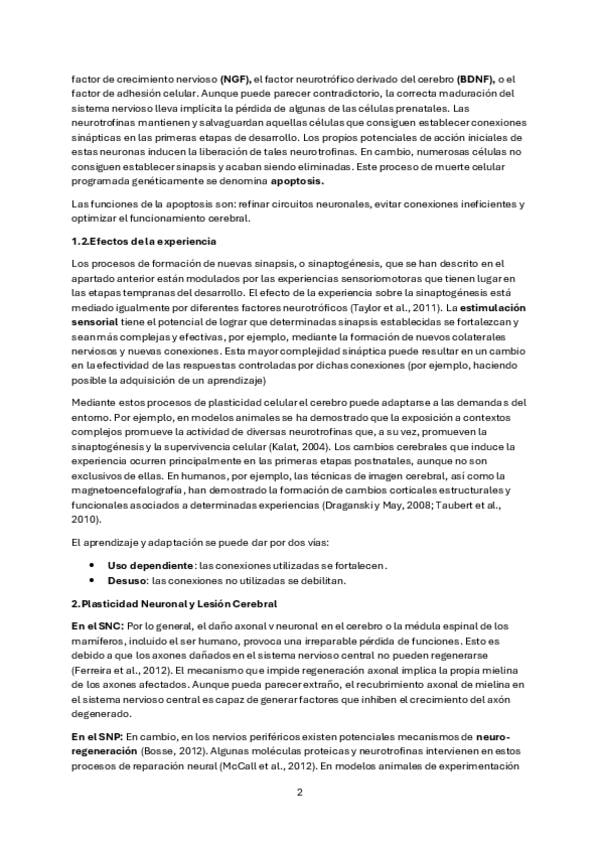 factor de crecimiento nervioso (NGF), el factor neurotrófico derivado del cerebro (BDNF), o el factor de adhesión celular. Aunque puede parecer contradictorio, la correcta maduración del sistema nervioso lleva implícita la pérdida de algunas de las células prenatales. Las neurotrofinas mantienen y salvaguardan aquellas células que consiguen establecer conexiones sinápticas en las primeras etapas de desarrollo. Los propios potenciales de acción iniciales de estas neuronas inducen la liberación de tales neurotrofinas. En cambio, numerosas células no consiguen establecer sinapsis y acaban siendo eliminadas. Este proceso de muerte celular programada genéticamente se denomina apoptosis.

Las funciones de la apoptosis son: refinar circuitos neuronales, evitar conexiones ineficientes y optimizar el funcionamiento cerebral.

1.2. Efectos de la experiencia

Los procesos de formación de nuevas sinapsis, o sinaptogénesis, que se han descrito en el apartado anterior están modulados por las experiencias sensoriomotoras que tienen lugar en las etapas tempranas del desarrollo. El efecto de la experiencia sobre la sinaptogénesis está mediado igualmente por diferentes factores neurotróficos (Taylor et al., 2011). La estimulación sensorial tiene el potencial de lograr que determinadas sinapsis establecidas se fortalezcan y sean más complejas y efectivas, por ejemplo, mediante la formación de nuevos colaterales nerviosos y nuevas conexiones. Esta mayor complejidad sináptica puede resultar en un cambio en la efectividad de las respuestas controladas por dichas conexiones (por ejemplo, haciendo posible la adquisición de un aprendizaje)

Mediante estos procesos de plasticidad celular el cerebro puede adaptarse a las demandas del entorno. Por ejemplo, en modelos animales se ha demostrado que la exposición a contextos complejos promueve la actividad de diversas neurotrofinas que, a su vez, promueven la sinaptogénesis y la supervivencia celular (Kalat, 2004). Los cambios cerebrales que induce la experiencia ocurren principalmente en las primeras etapas postnatales, aunque no son exclusivos de ellas. En humanos, por ejemplo, las técnicas de imagen cerebral, así como la magnetoencefalografía, han demostrado la formación de cambios corticales estructurales y funcionales asociados a determinadas experiencias (Draganski y May, 2008; Taubert et al., 2010).

El aprendizaje y adaptación se puede dar por dos vías:

• Uso dependiente: las conexiones utilizadas se fortalecen.
• Desuso: las conexiones no utilizadas se debilitan.

2. Plasticidad Neuronal y Lesión Cerebral

En el SNC: Por lo general, el daño axonal v neuronal en el cerebro o la médula espinal de los mamíferos, incluido el ser humano, provoca una irreparable pérdida de funciones. Esto es debido a que los axones dañados en el sistema nervioso central no pueden regenerarse (Ferreira et al., 2012). El mecanismo que impide regeneración axonal implica la propia mielina de los axones afectados. Aunque pueda parecer extraño, el recubrimiento axonal de mielina en el sistema nervioso central es capaz de generar factores que inhiben el crecimiento del axón degenerado.

En el SNP: En cambio, en los nervios periféricos existen potenciales mecanismos de neuro-regeneración (Bosse, 2012). Algunas moléculas proteicas y neurotrofinas intervienen en estos procesos de reparación neural (McCall et al., 2012). En modelos animales de experimentación

2